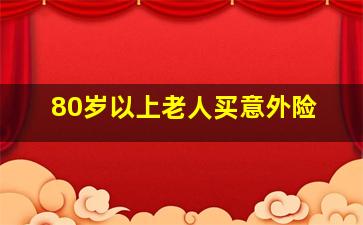 80岁以上老人买意外险